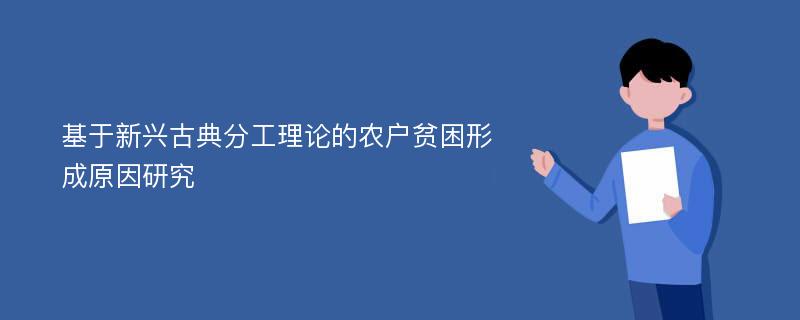 基于新兴古典分工理论的农户贫困形成原因研究